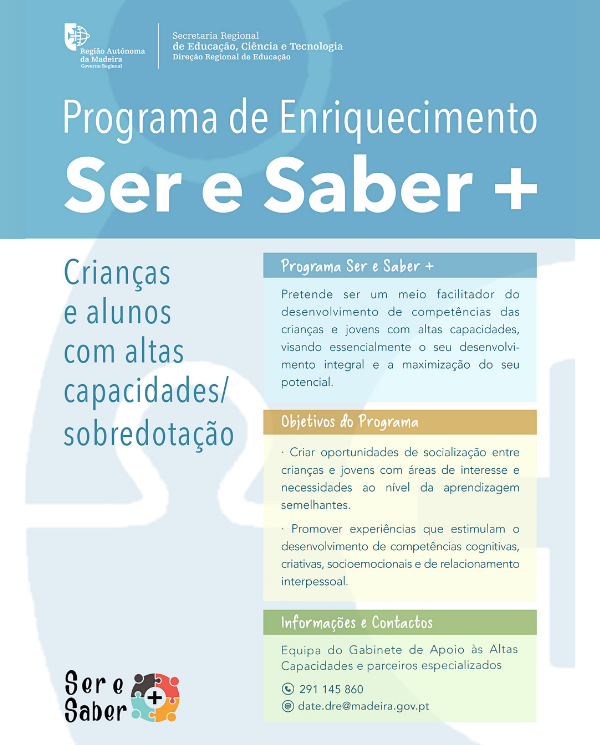 Região Autónoma da Madeira
Governo Regional

Secretaria Regional
de Educação, Ciência e Tecnologia
Direção Regional de Educação

Programa de Enriquecimento
Ser e Saber +

Crianças e alunos com altas capacidades/ sobredotação

Programa Ser e Saber +

Pretende ser um meio facilitador do desenvolvimento de competências das crianças e jovens com altas capacidades, visando essencialmente o seu desenvolvimento integral e a maximização do seu potencial.

Objetivos do Programa

· Criar oportunidades de socialização entre crianças e jovens com áreas de interesse e necessidades ao nível da aprendizagem semelhantes.

· Promover experiências que estimulam o desenvolvimento de competências cognitivas, criativas, socioemocionais e de relacionamento interpessoal.

Informações e Contactos

Equipa do Gabinete de Apoio às Altas Capacidades e parceiros especializados

291 145 860

date.dre@madeira.gov.pt

Ser e Saber +